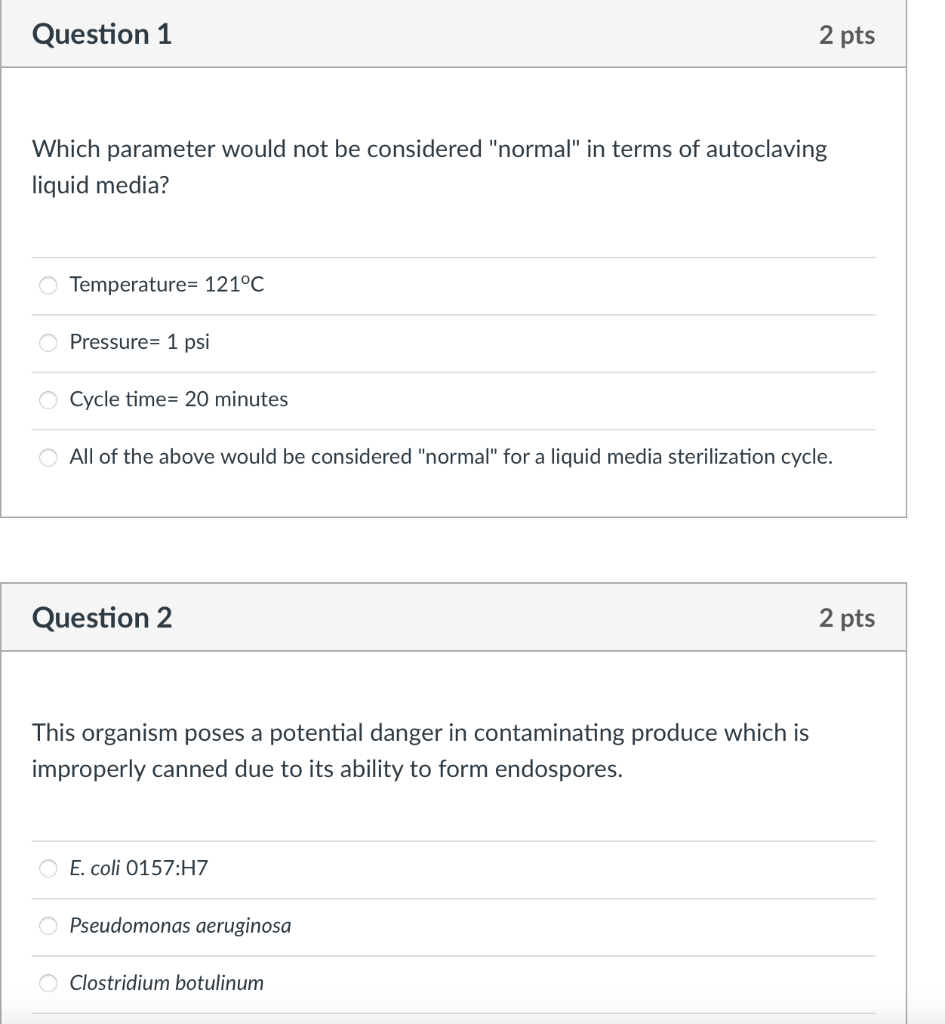 Question 1

2 pts

Which parameter would not be considered "normal" in terms of autoclaving liquid media?

Temperature= 121ºC

Pressure= 1 psi

Cycle time= 20 minutes

All of the above would be considered "normal" for a liquid media sterilization cycle.

Question 2

2 pts

This organism poses a potential danger in contaminating produce which is improperly canned due to its ability to form endospores.

E. coli 0157:H7

Pseudomonas aeruginosa

Clostridium botulinum